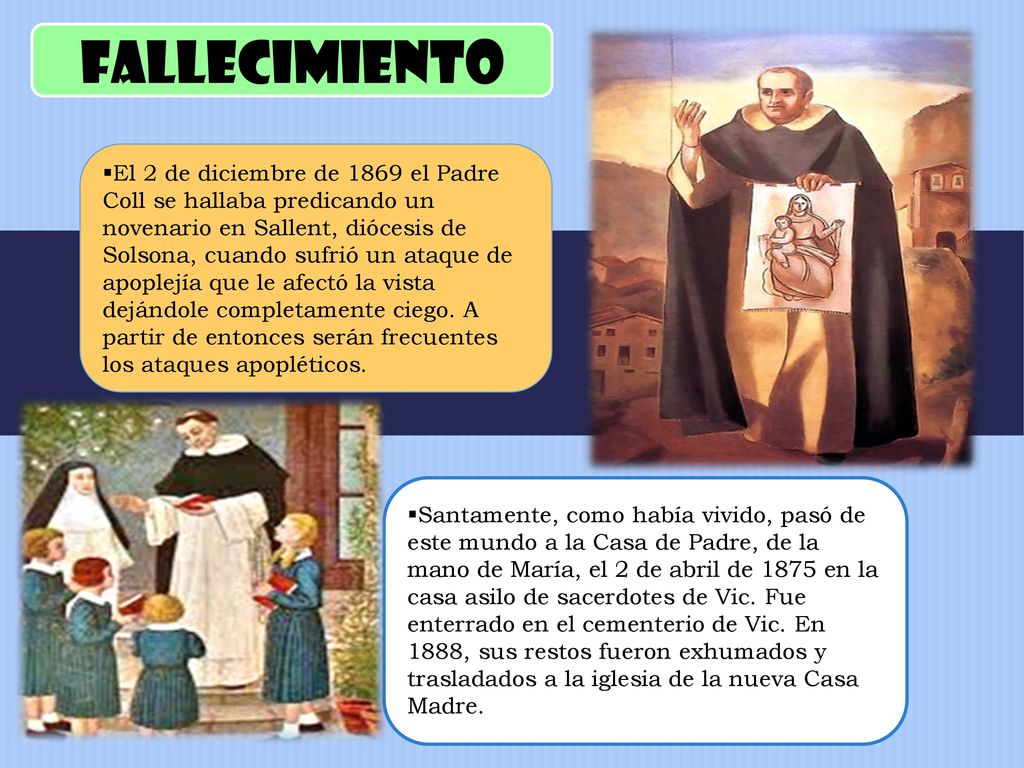 FALLECIMIENTO

▪El 2 de diciembre de 1869 el Padre Coll se hallaba predicando un novenario en Sallent, diócesis de Solsona, cuando sufrió un ataque de apoplejía que le afectó la vista dejándole completamente ciego. A partir de entonces serán frecuentes los ataques apopléticos.

▪Santamente, como había vivido, pasó de este mundo a la Casa de Padre, de la mano de María, el 2 de abril de 1875 en la casa asilo de sacerdotes de Vic. Fue enterrado en el cementerio de Vic. En 1888, sus restos fueron exhumados y trasladados a la iglesia de la nueva Casa Madre.